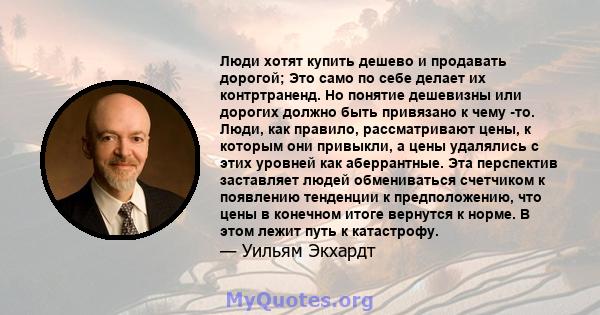 Люди хотят купить дешево и продавать дорогой; Это само по себе делает их контртраненд. Но понятие дешевизны или дорогих должно быть привязано к чему -то. Люди, как правило, рассматривают цены, к которым они привыкли, а цены удалялись с этих уровней как аберрантные. Эта перспектив заставляет людей обмениваться счетчиком к появлению тенденции к предположению, что цены в конечном итоге вернутся к норме. В этом лежит путь к катастрофу.
— Уильям Экхардт

MyQuotes.org